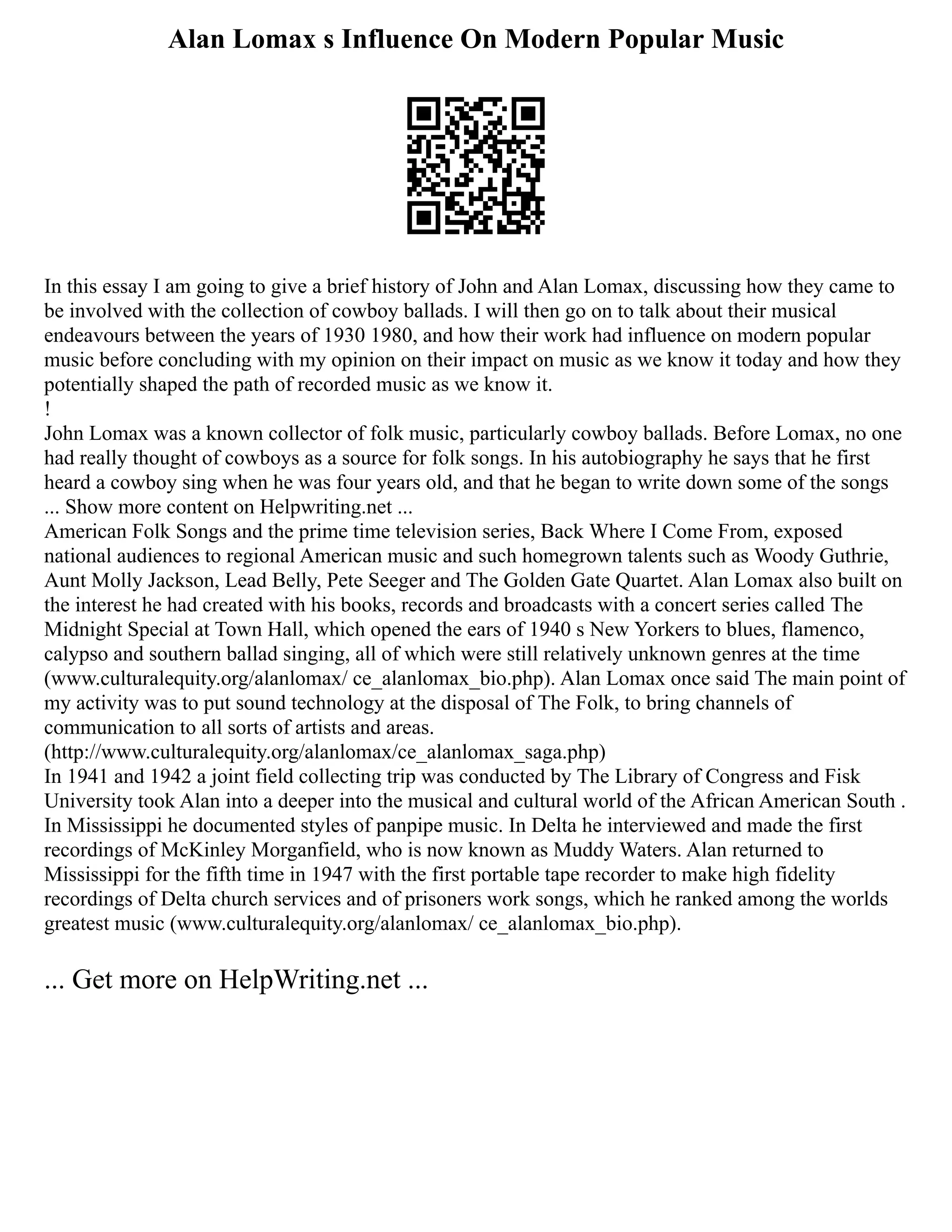 Alan Lomax s Influence On Modern Popular Music

In this essay I am going to give a brief history of John and Alan Lomax, discussing how they came to be involved with the collection of cowboy ballads. I will then go on to talk about their musical endeavours between the years of 1930 1980, and how their work had influence on modern popular music before concluding with my opinion on their impact on music as we know it today and how they potentially shaped the path of recorded music as we know it.
!
John Lomax was a known collector of folk music, particularly cowboy ballads. Before Lomax, no one had really thought of cowboys as a source for folk songs. In his autobiography he says that he first heard a cowboy sing when he was four years old, and that he began to write down some of the songs
... Show more content on Helpwriting.net ...
American Folk Songs and the prime time television series, Back Where I Come From, exposed national audiences to regional American music and such homegrown talents such as Woody Guthrie, Aunt Molly Jackson, Lead Belly, Pete Seeger and The Golden Gate Quartet. Alan Lomax also built on the interest he had created with his books, records and broadcasts with a concert series called The Midnight Special at Town Hall, which opened the ears of 1940 s New Yorkers to blues, flamenco, calypso and southern ballad singing, all of which were still relatively unknown genres at the time (www.culturalequity.org/alanlomax/ ce_alanlomax_bio.php). Alan Lomax once said The main point of my activity was to put sound technology at the disposal of The Folk, to bring channels of communication to all sorts of artists and areas.
(http://www.culturalequity.org/alanlomax/ce_alanlomax_saga.php)
In 1941 and 1942 a joint field collecting trip was conducted by The Library of Congress and Fisk University took Alan into a deeper into the musical and cultural world of the African American South . In Mississippi he documented styles of panpipe music. In Delta he interviewed and made the first recordings of McKinley Morganfield, who is now known as Muddy Waters. Alan returned to Mississippi for the fifth time in 1947 with the first portable tape recorder to make high fidelity recordings of Delta church services and of prisoners work songs, which he ranked among the worlds greatest music (www.culturalequity.org/alanlomax/ ce_alanlomax_bio.php).

... Get more on HelpWriting.net ...